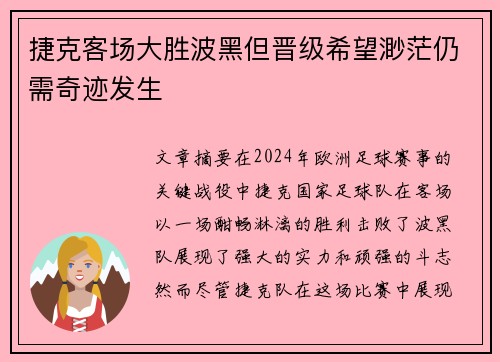 捷克客场大胜波黑但晋级希望渺茫仍需奇迹发生

文章摘要在2024年欧洲足球赛事的关键战役中捷克国家足球队在客场以一场酣畅淋漓的胜利击败了波黑队展现了强大的实力和顽强的斗志然而尽管捷克队在这场比赛中展现